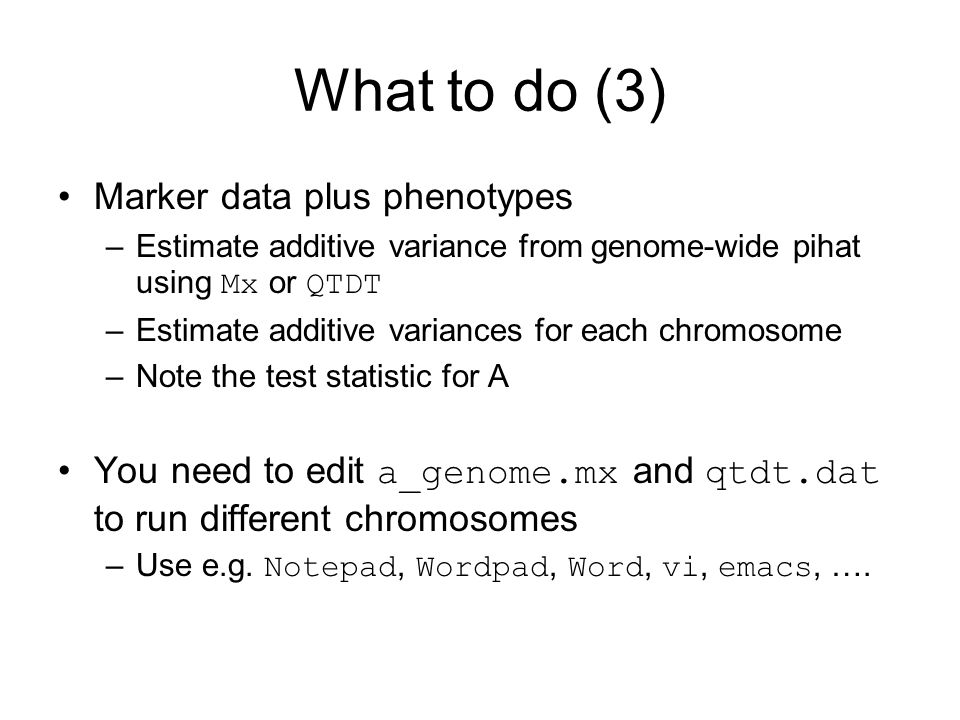 What to do (3)

• Marker data plus phenotypes
– Estimate additive variance from genome-wide pihat using Mx or QTDT
– Estimate additive variances for each chromosome
– Note the test statistic for A

• You need to edit a_genome.mx and qtdt.dat to run different chromosomes
– Use e.g. Notepad, Wordpad, Word, vi, emacs, ….